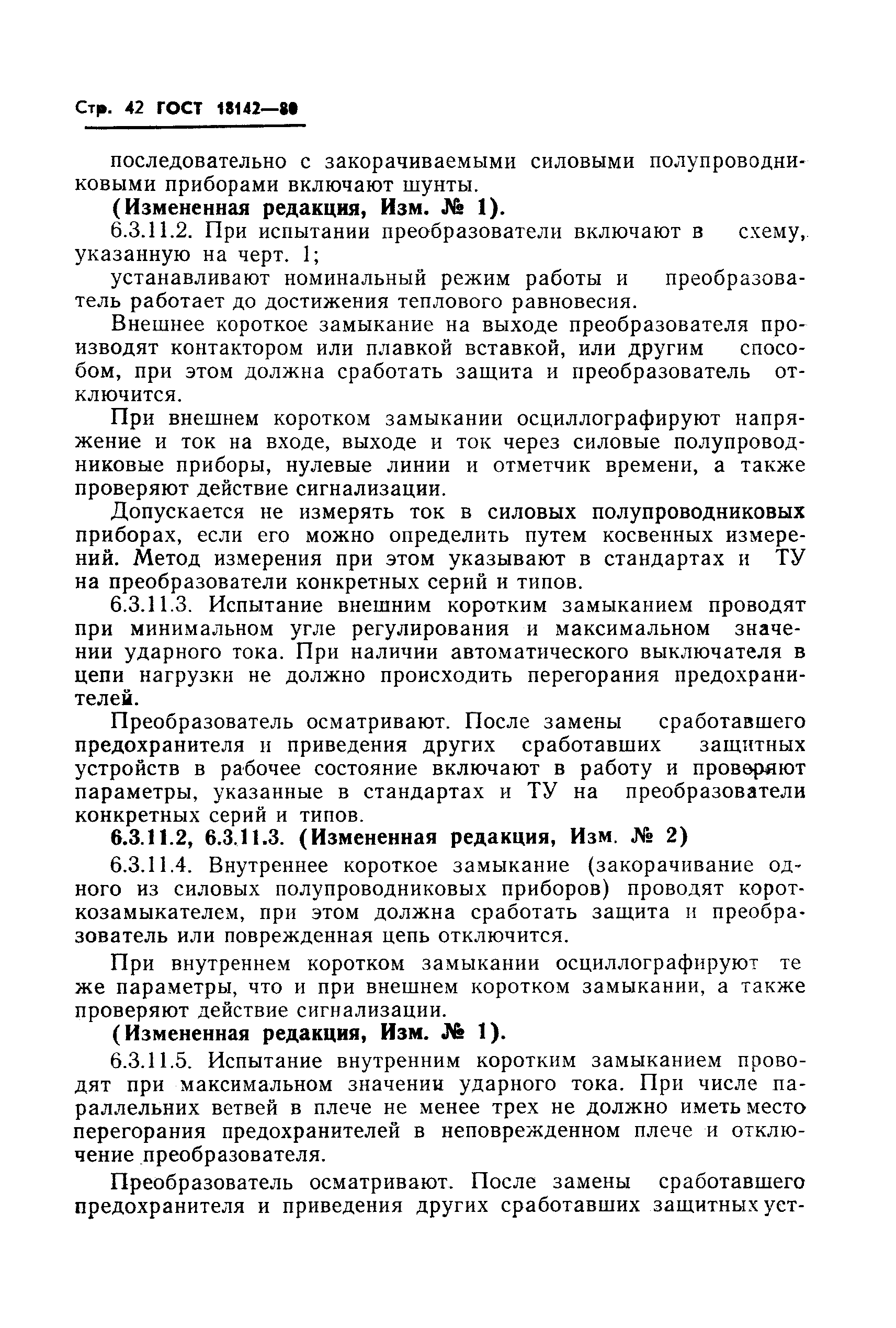 Стр. 42 ГОСТ 18142—80

последовательно с закорачиваемыми силовыми полупроводниковыми приборами включают шунты.

(Измененная редакция, Изм. № 1).

6.3.11.2. При испытании преобразователи включают в схему, указанную на черт. 1;

устанавливают номинальный режим работы и преобразователь работает до достижения теплового равновесия.

Внешнее короткое замыкание на выходе преобразователя производят контактором или плавкой вставкой, или другим способом, при этом должна сработать защита и преобразователь отключится.

При внешнем коротком замыкании осциллографируют напряжение и ток на входе, выходе и ток через силовые полупроводниковые приборы, нулевые линии и отметчик времени, а также проверяют действие сигнализации.

Допускается не измерять ток в силовых полупроводниковых приборах, если его можно определить путем косвенных измерений. Метод измерения при этом указывают в стандартах и ТУ на преобразователи конкретных серий и типов.

6.3.11.3. Испытание внешним коротким замыканием проводят при минимальном угле регулирования и максимальном значении ударного тока. При наличии автоматического выключателя в цепи нагрузки не должно происходить перегорания предохранителей.

Преобразователь осматривают. После замены сработавшего предохранителя и приведения других сработавших защитных устройств в рабочее состояние включают в работу и проверяют параметры, указанные в стандартах и ТУ на преобразователи конкретных серий и типов.

6.3.11.2, 6.3.11.3. (Измененная редакция, Изм. № 2)

6.3.11.4. Внутреннее короткое замыкание (закорачивание одного из силовых полупроводниковых приборов) проводят короткозамыкателем, при этом должна сработать защита и преобразователь или поврежденная цепь отключится.

При внутреннем коротком замыкании осциллографируют те же параметры, что и при внешнем коротком замыкании, а также проверяют действие сигнализации.

(Измененная редакция, Изм. № 1).

6.3.11.5. Испытание внутренним коротким замыканием проводят при максимальном значении ударного тока. При числе параллельних ветвей в плече не менее трех не должно иметь место перегорания предохранителей в неповрежденном плече и отключение преобразователя.

Преобразователь осматривают. После замены сработавшего предохранителя и приведения других сработавших защитных уст-